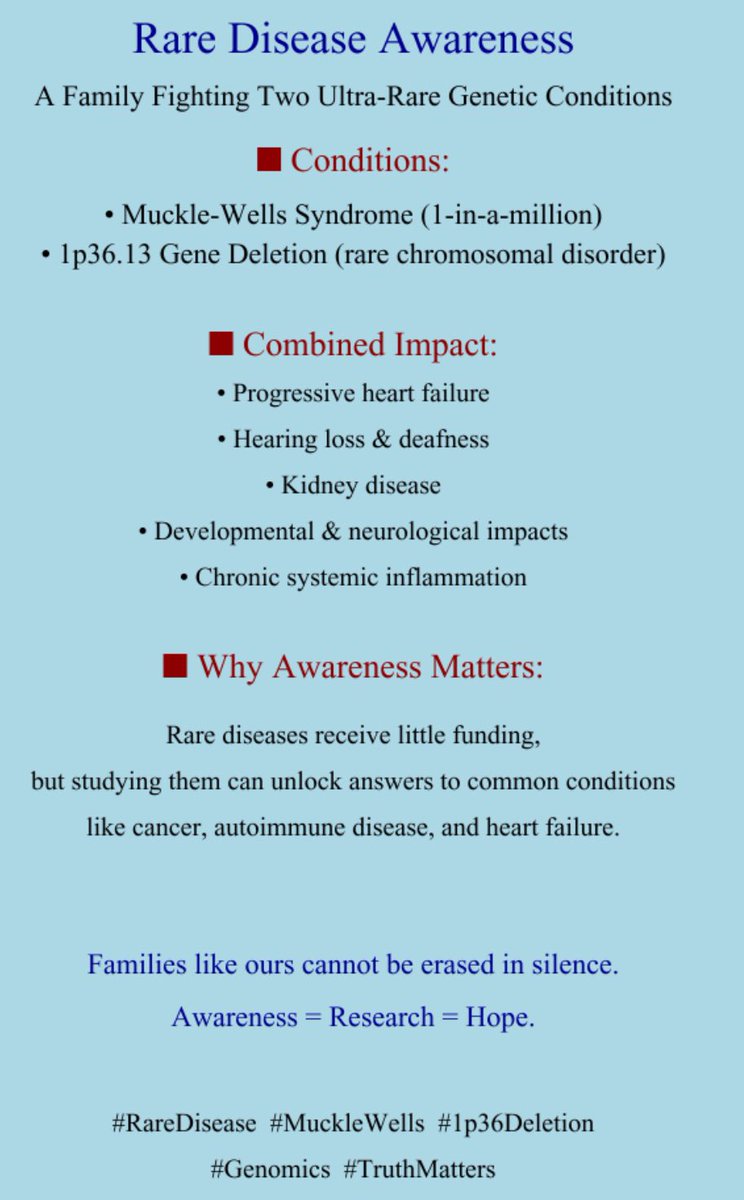 Rare Disease Awareness

A Family Fighting Two Ultra-Rare Genetic Conditions

■ Conditions:

• Muckle-Wells Syndrome (1-in-a-million)
• 1p36.13 Gene Deletion (rare chromosomal disorder)

■ Combined Impact:

• Progressive heart failure
• Hearing loss & deafness
• Kidney disease
• Developmental & neurological impacts
• Chronic systemic inflammation

■ Why Awareness Matters:

Rare diseases receive little funding, but studying them can unlock answers to common conditions like cancer, autoimmune disease, and heart failure.

Families like ours cannot be erased in silence.

Awareness = Research = Hope.

#RareDisease #MuckleWells #1p36Deletion #Genomics #TruthMatters